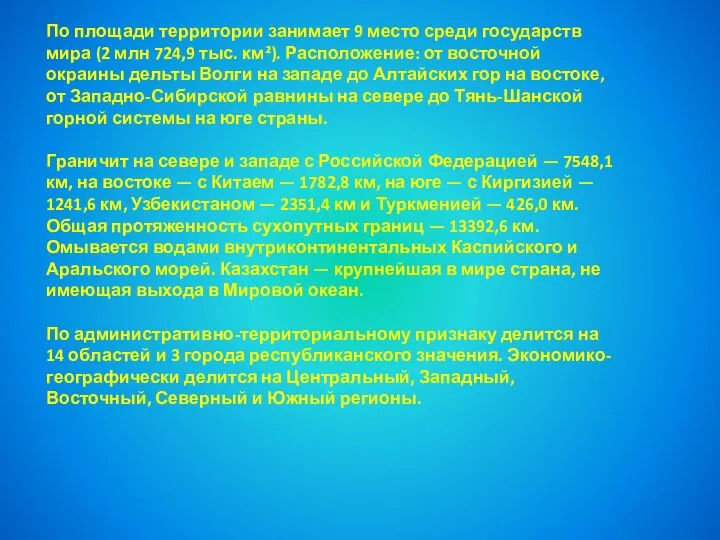 По площади территории занимает 9 место среди государств мира (2 млн 724,9 тыс. км²). Расположение: от восточной окраины дельты Волги на западе до Алтайских гор на востоке, от Западно-Сибирской равнины на севере до Тянь-Шанской горной системы на юге страны.

Граничит на севере и западе с Российской Федерацией — 7548,1 км, на востоке — с Китаем — 1782,8 км, на юге — с Киргизией — 1241,6 км, Узбекистаном — 2351,4 км и Туркменией — 426,0 км. Общая протяженность сухопутных границ — 13392,6 км. Омывается водами внутриконтинентальных Каспийского и Аральского морей. Казахстан — крупнейшая в мире страна, не имеющая выхода в Мировой океан.

По административно-территориальному признаку делится на 14 областей и 3 города республиканского значения. Экономико-географически делится на Центральный, Западный, Восточный, Северный и Южный регионы.